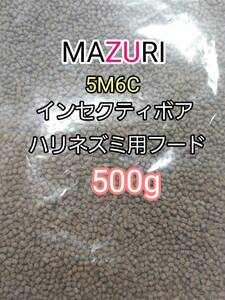 MAZURI
5M6C
インセクティボア
ハリネズミ用フード
500g